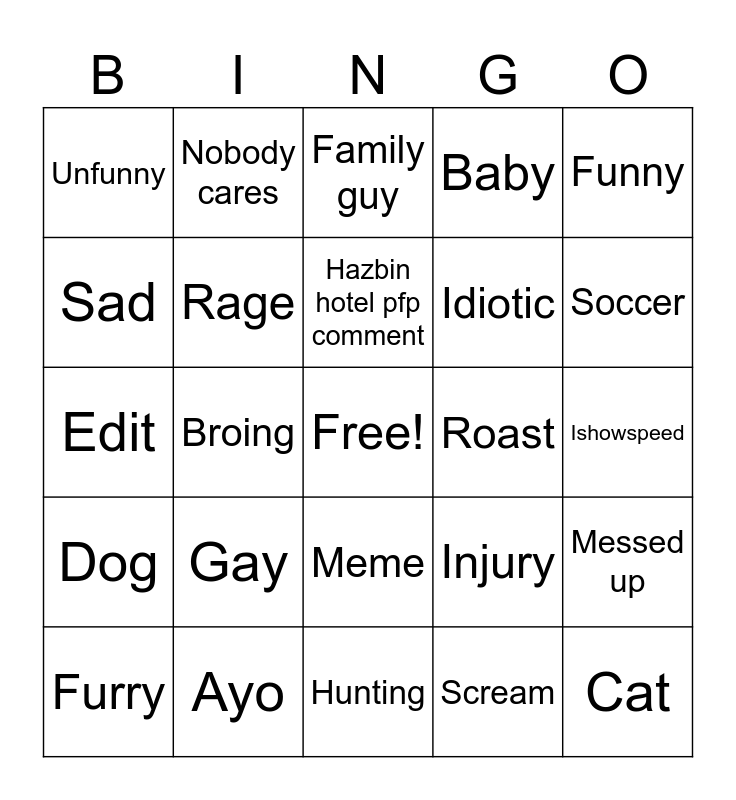 | B | I | N | G | O |
|---|---|---|---|---|
| Unfunny | Nobody cares | Family guy | Baby | Funny |
| Sad | Rage | Hazbin hotel pfp comment | Idiotic | Soccer |
| Edit | Broing | Free! | Roast | Ishowspeed |
| Dog | Gay | Meme | Injury | Messed up |
| Furry | Ayo | Hunting | Scream | Cat |